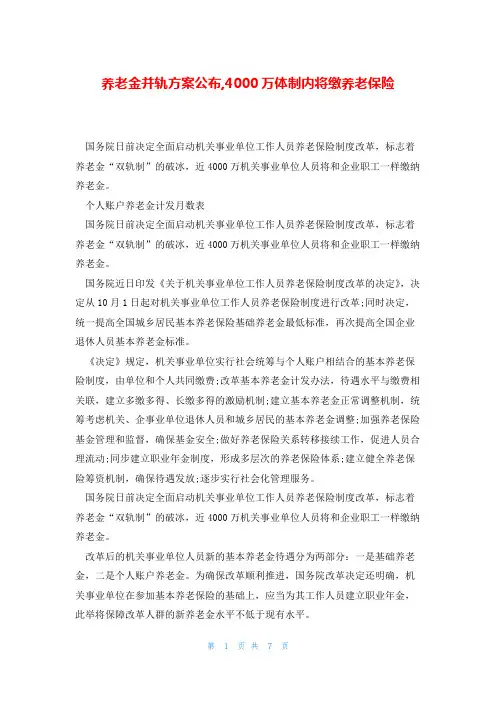 养老金并轨方案公布,4000万体制内将缴养老保险

国务院日前决定全面启动机关事业单位工作人员养老保险制度改革，标志着养老金“双轨制”的破冰，近4000万机关事业单位人员将和企业职工一样缴纳养老金。

个人账户养老金计发月数表

国务院日前决定全面启动机关事业单位工作人员养老保险制度改革，标志着养老金“双轨制”的破冰，近4000万机关事业单位人员将和企业职工一样缴纳养老金。

国务院近日印发《关于机关事业单位工作人员养老保险制度改革的决定》，决定从10月1日起对机关事业单位工作人员养老保险制度进行改革;同时决定，统一提高全国城乡居民基本养老保险基础养老金最低标准，再次提高全国企业退休人员基本养老金标准。

《决定》规定，机关事业单位实行社会统筹与个人账户相结合的基本养老保险制度，由单位和个人共同缴费;改革基本养老金计发办法，待遇水平与缴费相关联，建立多缴多得、长缴多得的激励机制;建立基本养老金正常调整机制，统筹考虑机关、企事业单位退休人员和城乡居民的基本养老金调整;加强养老保险基金管理和监督，确保基金安全;做好养老保险关系转移接续工作，促进人员合理流动;同步建立职业年金制度，形成多层次的养老保险体系;建立健全养老保险筹资机制，确保待遇发放;逐步实行社会化管理服务。

国务院日前决定全面启动机关事业单位工作人员养老保险制度改革，标志着养老金“双轨制”的破冰，近4000万机关事业单位人员将和企业职工一样缴纳养老金。

改革后的机关事业单位人员新的基本养老金待遇分为两部分：一是基础养老金，二是个人账户养老金。为确保改革顺利推进，国务院改革决定还明确，机关事业单位在参加基本养老保险的基础上，应当为其工作人员建立职业年金，此举将保障改革人群的新养老金水平不低于现有水平。

第 1 页 共 7 页